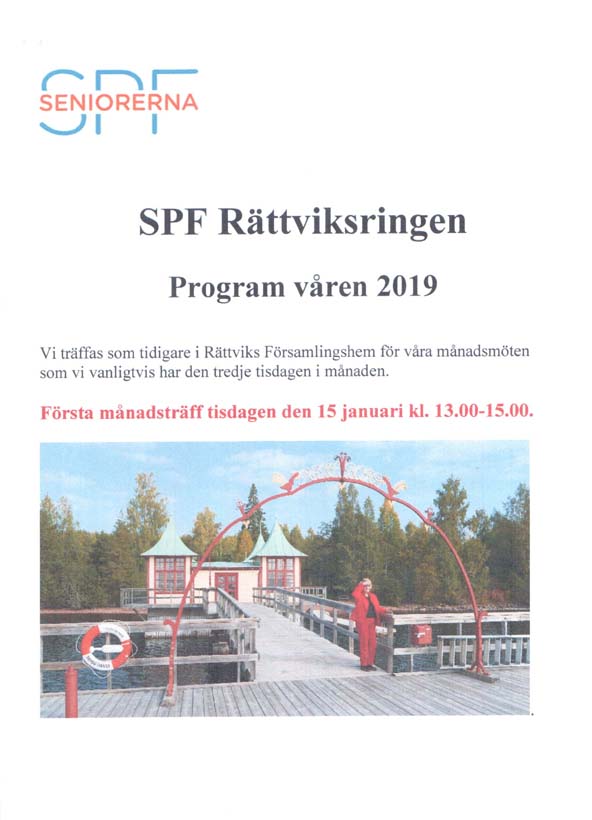 SPF SENIORERNA

SPF Rättviksringen

Program våren 2019

Vi träffas som tidigare i Rättviks Församlingshem för våra månadsmöten som vi vanligtvis har den tredje tisdagen i månaden.

Första månadsträff tisdagen den 15 januari kl. 13.00-15.00.